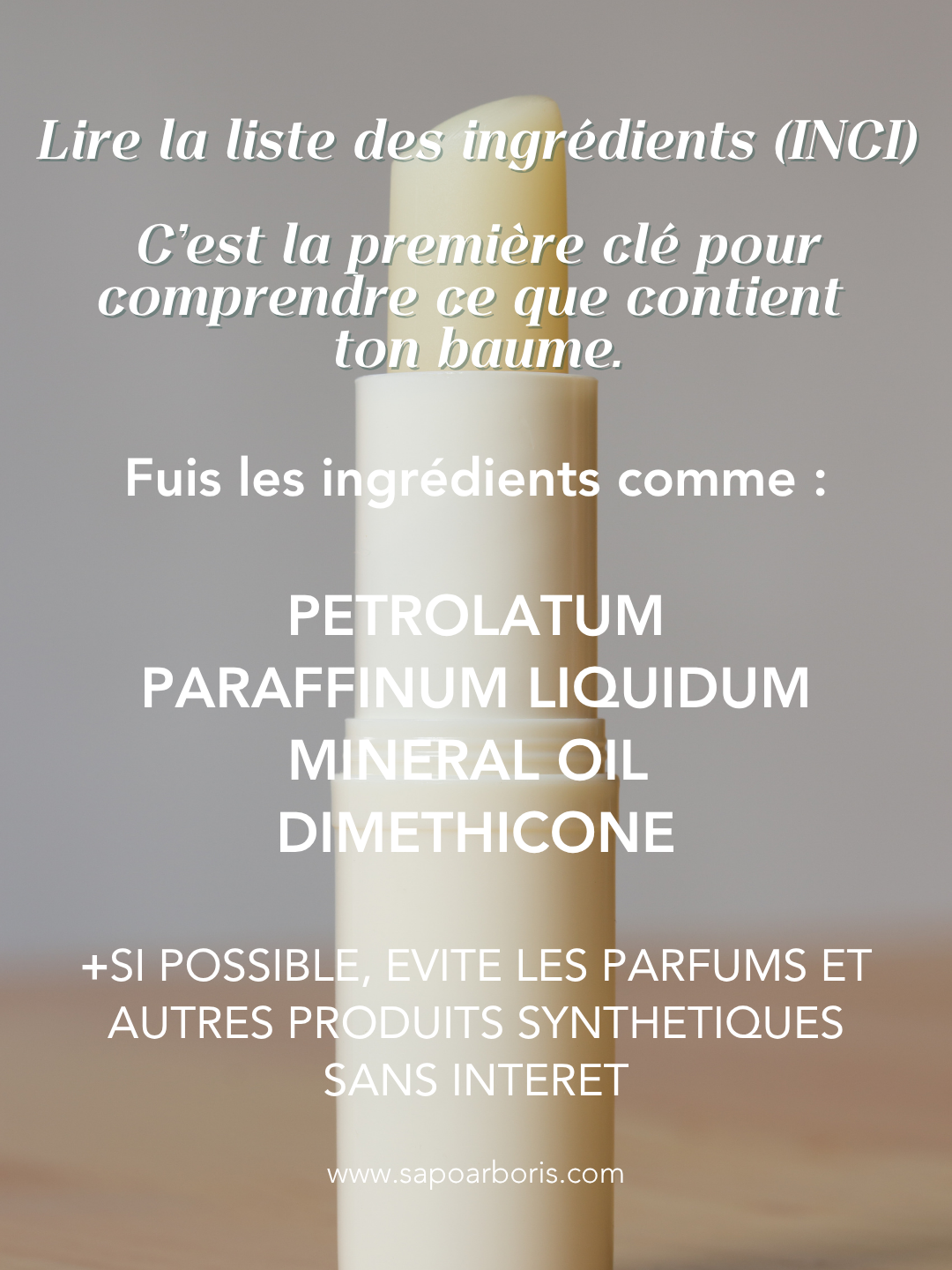 Lire la liste des ingrédients (INCI)

C'est la première clé pour comprendre ce que contient ton baume.

Fuis les ingrédients comme :

PETROLATUM
PARAFFINUM LIQUIDUM
MINERAL OIL
DIMETHICONE

+SI POSSIBLE, EVITE LES PARFUMS ET AUTRES PRODUITS SYNTHETIQUES SANS INTERET

www.sapoarboris.com